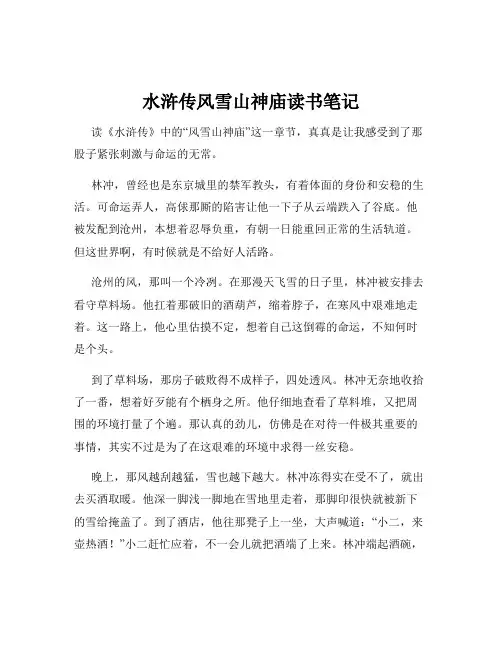 水浒传风雪山神庙读书笔记

读《水浒传》中的“风雪山神庙”这一章节，真真是让我感受到了那股子紧张刺激与命运的无常。

林冲，曾经也是东京城里的禁军教头，有着体面的身份和安稳的生活。可命运弄人，高俅那厮的陷害让他一下子从云端跌入了谷底。他被发配到沧州，本想着忍辱负重，有朝一日能重回正常的生活轨道。但这世界啊，有时候就是不给好人活路。

沧州的风，那叫一个冷冽。在那漫天飞雪的日子里，林冲被安排去看守草料场。他扛着那破旧的酒葫芦，缩着脖子，在寒风中艰难地走着。这一路上，他心里估摸不定，想着自己这倒霉的命运，不知何时是个头。

到了草料场，那房子破败得不成样子，四处透风。林冲无奈地收拾了一番，想着好歹能有个栖身之所。他仔细地查看了草料堆，又把周围的环境打量了个遍。那认真的劲儿，仿佛是在对待一件极其重要的事情，其实不过是为了在这艰难的环境中求得一丝安稳。

晚上，那风越刮越猛，雪也越下越大。林冲冻得实在受不了，就出去买酒取暖。他深一脚浅一脚地在雪地里走着，那脚印很快就被新下的雪给掩盖了。到了酒店，他往那凳子上一坐，大声喊道：“小二，来壶热酒！”小二赶忙应着，不一会儿就把酒端了上来。林冲端起酒碗，